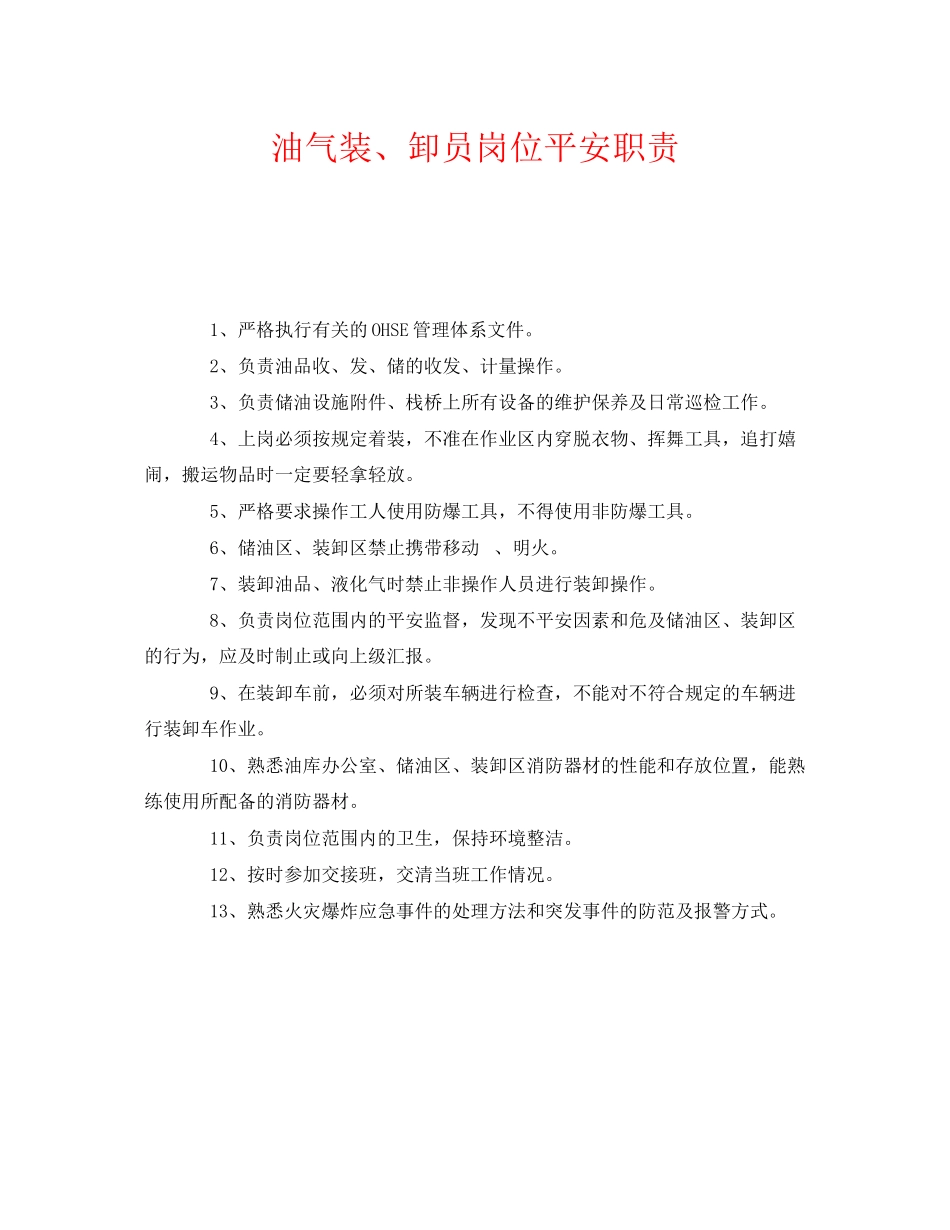 油气装、卸员岗位平安职责

1、严格执行有关的OHSE管理体系文件。

2、负责油品收、发、储的收发、计量操作。

3、负责储油设施附件、栈桥上所有设备的维护保养及日常巡检工作。

4、上岗必须按规定着装，不准在作业区内穿脱衣物、挥舞工具，追打嬉闹，搬运物品时一定要轻拿轻放。

5、严格要求操作工人使用防爆工具，不得使用非防爆工具。

6、储油区、装卸区禁止携带移动 、明火。

7、装卸油品、液化气时禁止非操作人员进行装卸操作。

8、负责岗位范围内的平安监督，发现不平安因素和危及储油区、装卸区的行为，应及时制止或向上级汇报。

9、在装卸车前，必须对所装车辆进行检查，不能对不符合规定的车辆进行装卸车作业。

10、熟悉油库办公室、储油区、装卸区消防器材的性能和存放位置，能熟练使用所配备的消防器材。

11、负责岗位范围内的卫生，保持环境整洁。

12、按时参加交接班，交清当班工作情况。

13、熟悉火灾爆炸应急事件的处理方法和突发事件的防范及报警方式。